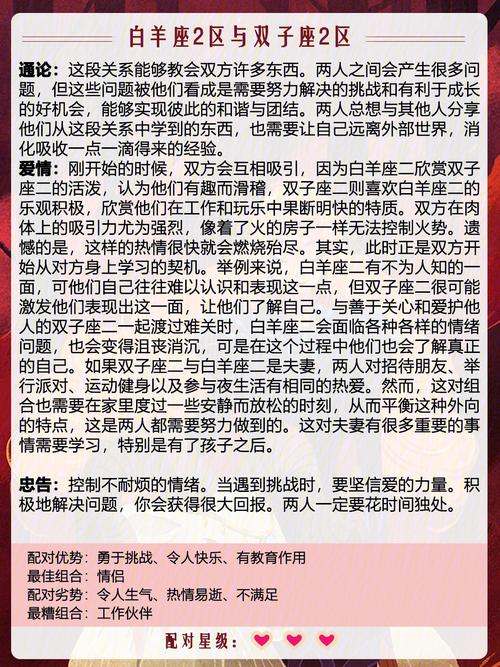 白羊座2区与双子座2区

通论：这段关系能够教会双方许多东西。两人之间会产生很多问题，但这些问题被他们看成是需要努力解决的挑战和有利于成长的好机会，能够实现彼此的和谐与团结。两人总想与其他人分享他们从这段关系中学到的东西，也需要让自己远离外部世界，消化吸收一点一滴得来的经验。
爱情：刚开始的时候，双方会互相吸引，因为白羊座二欣赏双子座二的活泼，认为他们有趣而滑稽，双子座二则喜欢白羊座二的乐观积极，欣赏他们在工作和玩乐中果断明快的特质。双方在肉体上的吸引力尤为强烈，像着了火的房子一样无法控制火势。遗憾的是，这样的热情很快就会燃烧殆尽。其实，此时正是双方开始从对方身上学习的契机。举例来说，白羊座二有不为人知的一面，可他们自己往往难以认识和表现这一点，但双子座二很可能激发他们表现出这一面，让他们了解自己。与善于关心和爱护他人的双子座二一起渡过难关时，白羊座二会面临各种各样的情绪问题，也会变得沮丧消沉，可是在这个过程中他们也会了解真正的自己。如果双子座二与白羊座二是夫妻，两人对招待朋友、举行派对、运动健身以及参与夜生活有相同的热爱。然而，这对组合也需要在家里度过一些安静而放松的时刻，从而平衡这种外向的特点，这是两人都需要努力做到的。这对夫妻有很多重要的事情需要学习，特别是有了孩子之后。

忠告：控制不耐烦的情绪。当遇到挑战时，要坚信爱的力量。积极地解决问题，你会获得很大回报。两人一定要花时间独处。

配对优势：勇于挑战、令人快乐、有教育作用
最佳组合：情侣
配对劣势：令人生气、热情易逝、不满足
最糟组合：工作伙伴

配对星级：